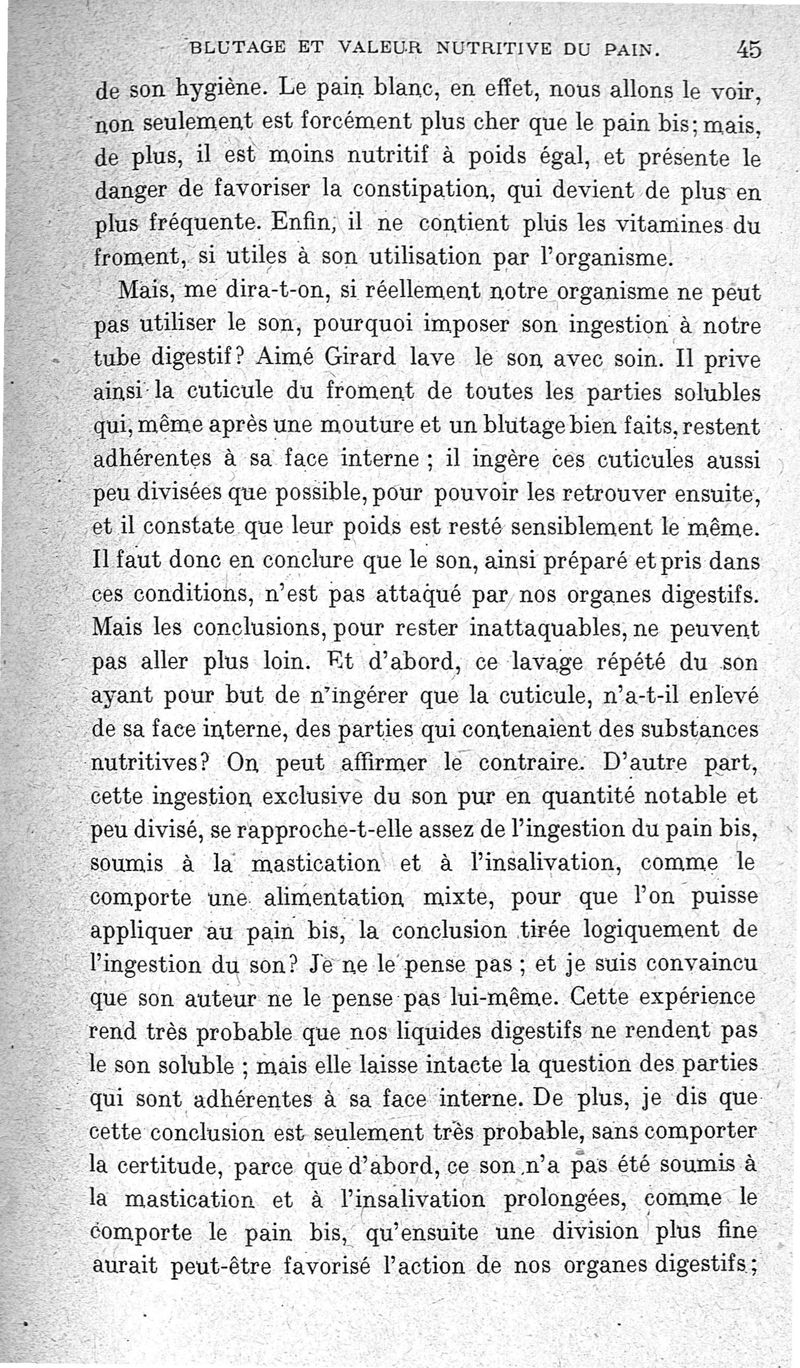 BLUTAGE ET VALEUR NUTRITIVE DU PAIN. 45

de son hygiène. Le pain blanc, en effet, nous allons le voir, non seulement est forcément plus cher que le pain bis; mais, de plus, il est moins nutritif à poids égal, et présente le danger de favoriser la constipation, qui devient de plus en plus fréquente. Enfin, il ne contient plus les vitamines du froment, si utiles à son utilisation par l'organisme.

Mais, me dira-t-on, si réellement notre organisme ne peut pas utiliser le son, pourquoi imposer son ingestion à notre tube digestif? Aimé Girard lave le son avec soin. Il prive ainsi la cuticule du froment de toutes les parties solubles qui, même après une mouture et un blutage bien faits, restent adhérentes à sa face interne ; il ingère ces cuticules aussi peu divisées que possible, pour pouvoir les retrouver ensuite, et il constate que leur poids est resté sensiblement le même. Il faut donc en conclure que le son, ainsi préparé et pris dans ces conditions, n'est pas attaqué par nos organes digestifs. Mais les conclusions, pour rester inattaquables, ne peuvent pas aller plus loin. Et d'abord, ce lavage répété du son ayant pour but de n'ingérer que la cuticule, n'a-t-il enlevé de sa face interne, des parties qui contenaient des substances nutritives? On peut affirmer le contraire. D'autre part, cette ingestion exclusive du son pur en quantité notable et peu divisé, se rapproche-t-elle assez de l'ingestion du pain bis, soumis à la mastication et à l'insalivation, comme le comporte une alimentation mixte, pour que l'on puisse appliquer au pain bis, la conclusion tirée logiquement de l'ingestion du son? Je ne le pense pas ; et je suis convaincu que son auteur ne le pense pas lui-même. Cette expérience rend très probable que nos liquides digestifs ne rendent pas le son soluble ; mais elle laisse intacte la question des parties qui sont adhérentes à sa face interne. De plus, je dis que cette conclusion est seulement très probable, sans comporter la certitude, parce que d'abord, ce son n'a pas été soumis à la mastication et à l'insalivation prolongées, comme le comporte le pain bis, qu'ensuite une division plus fine aurait peut-être favorisé l'action de nos organes digestifs;